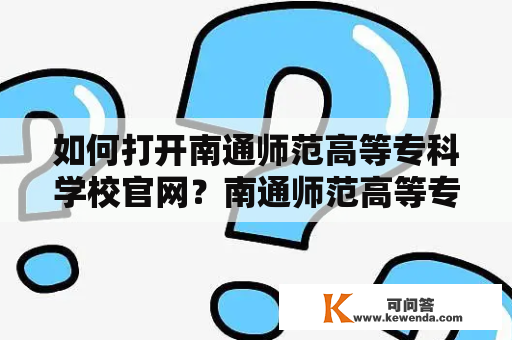 如何打开南通师范高等专科学校官网？南通师范高等专

K 可问答
www.kewenda.com